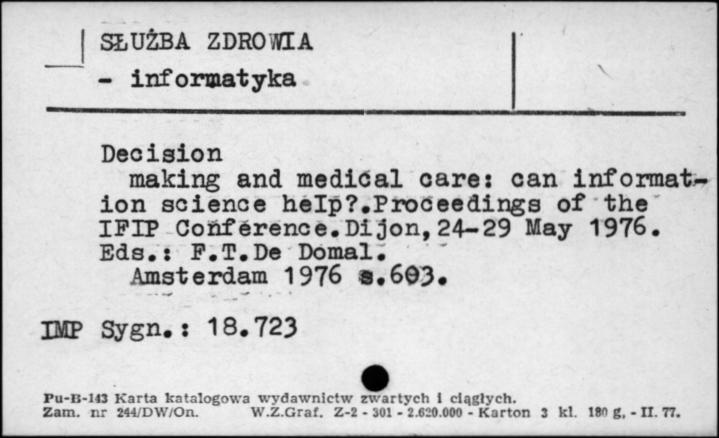 SŁUŻBA ZDROWIA
- informatyka

Decision
making and medical care: can information science help?.Proceedings of the IFIP Conference.Dijon,24-29 May 1976. Eds.: F.T.De Domal.
Amsterdam 1976 s.603.

IMP Sygn.: 18.723

Pu-B-143 Karta katalogowa wydawnictw zwartych i ciągłych.
Zam. nr 244/DW/On. W.Z.Graf. Z-2 - 301 - 2.620.000 - Karton 3 kl. 180 g. - II. 77.